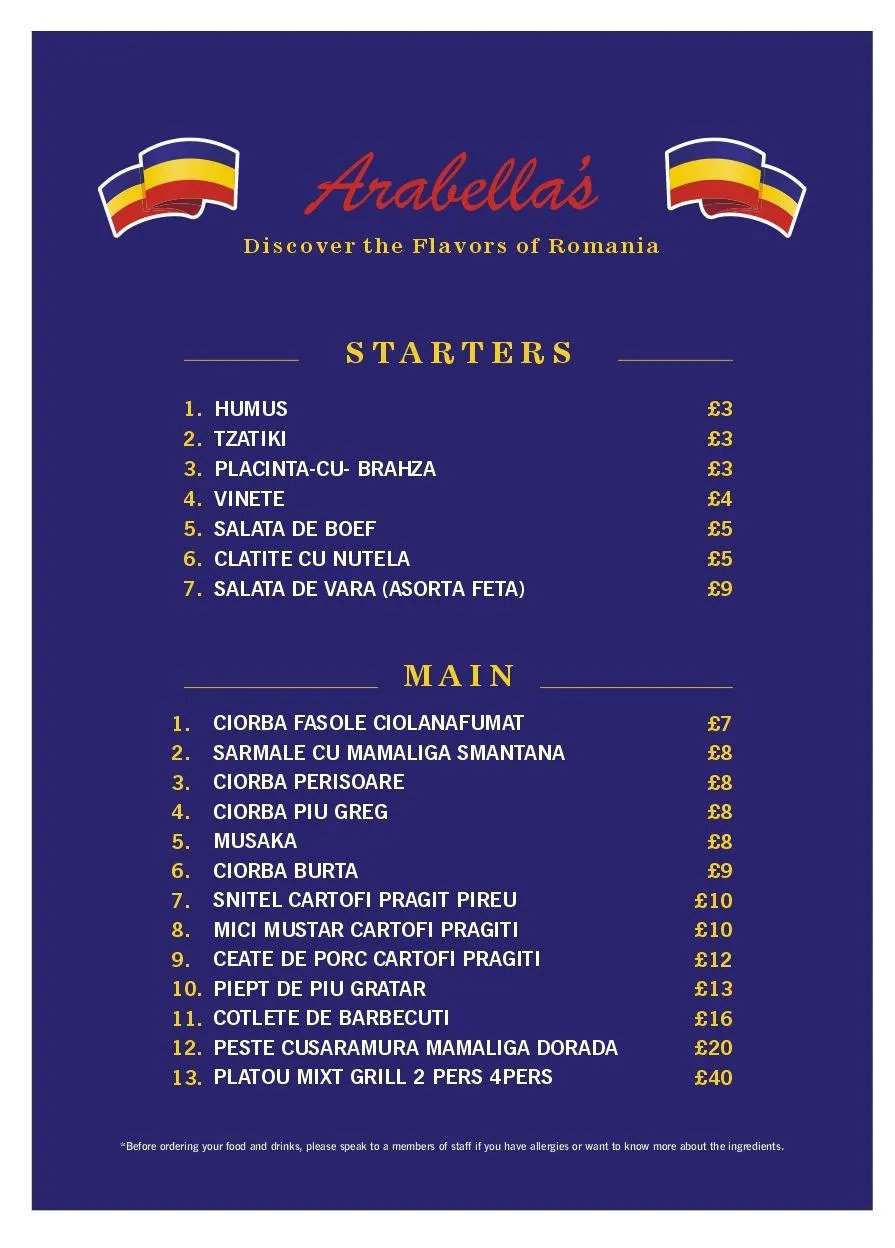 Arabella's

Discover the Flavors of Romania

STARTERS

1. HUMUS £3
2. TZATIKI £3
3. PLACINTA-CU- BRAHZA £3
4. VINETE £4
5. SALATA DE BOEF £5
6. CLATITE CU NUTELA £5
7. SALATA DE VARA (ASORTA FETA) £9

MAIN

1. CIORBA FASOLE CIOLANAFUMAT £7
2. SARMALE CU MAMALIGA SMANTANA £8
3. CIORBA PERISOARE £8
4. CIORBA PIU GREG £8
5. MUSAKA £8
6. CIORBA BURTA £9
7. SNITEL CARTOFI PRAGIT PIREU £10
8. MICI MUSTAR CARTOFI PRAGITI £10
9. CEATE DE PORC CARTOFI PRAGITI £12
10. PIEPT DE PIU GRATAR £13
11. COTLETE DE BARBECUTI £16
12. PESTE CUSARAMURA MAMALIGA DORADA £20
13. PLATOU MIXT GRILL 2 PERS 4PERS £40

*Before ordering your food and drinks, please speak to a members of staff if you have allergies or want to know more about the ingredients.